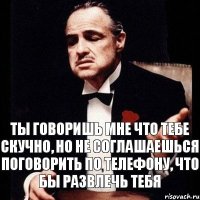 ТЫ ГОВОРИШЬ МНЕ ЧТО ТЕБЕ СКУЧНО, НО НЕ СОГЛАШАЕШЬСЯ ПОГОВОРИТЬ ПО ТЕЛЕФОНУ, ЧТО БЫ РАЗВЛЕЧЬ ТЕБЯ

risovach.ru